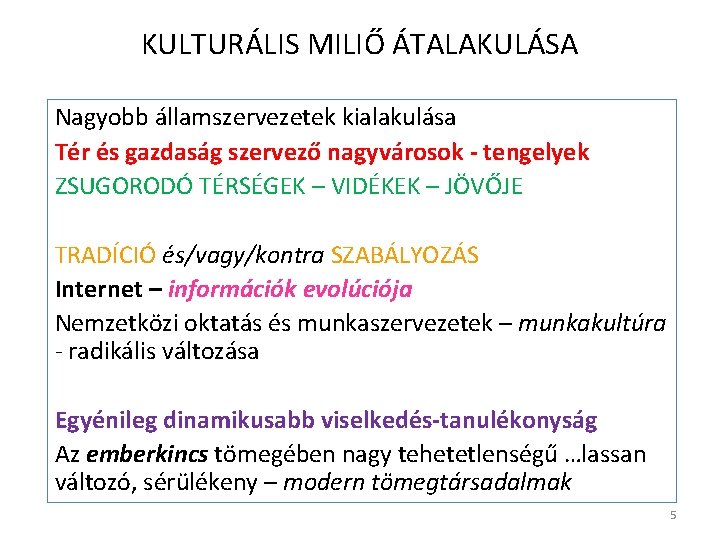 KULTURÁLIS MILIŐ ÁTALAKULÁSA

Nagyobb államszervezetek kialakulása
Tér és gazdaság szervező nagyvárosok - tengelyek
ZSUGORODÓ TÉRSÉGEK – VIDÉKEK – JÖVŐJE

TRADÍCIÓ és/vagy/kontra SZABÁLYOZÁS
Internet – információk evolúciója
Nemzetközi oktatás és munkaszervezetek – munkakultúra - radikális változása

Egyénileg dinamikusabb viselkedés-tanulékonyság
Az emberkincs tömegében nagy tehetetlenségű …lassan változó, sérülékeny – modern tömegtársadalmak

5